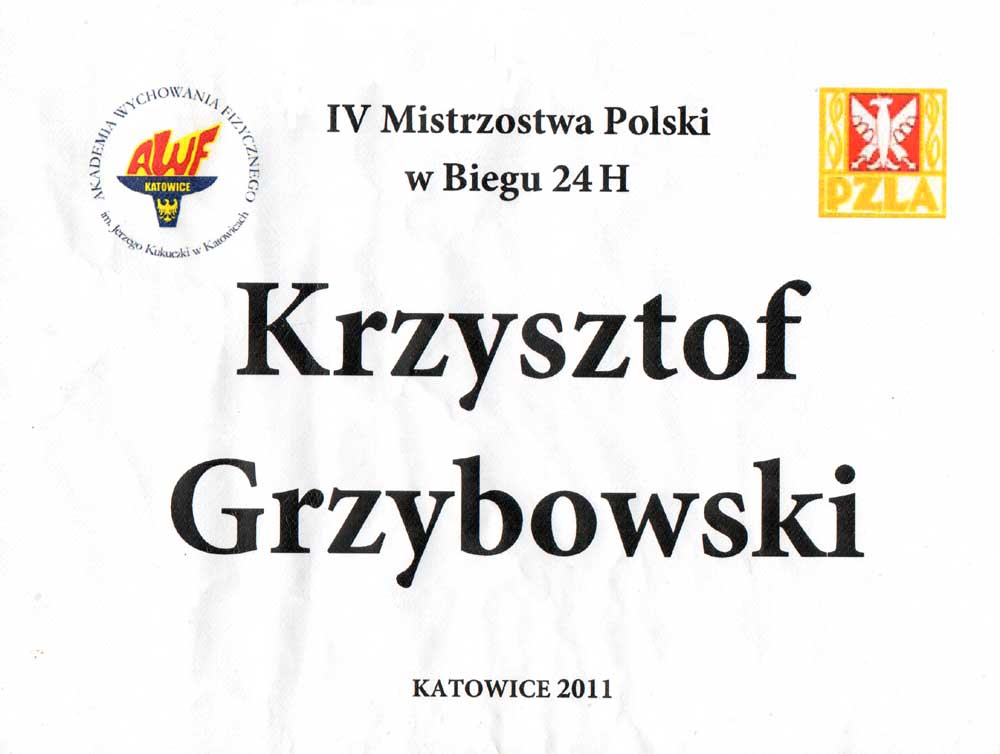 AKADEMIA WYCHOWANIA FIZYCZNEGO
AWF
KATOWICE
im. Jerzego Kukuczki w Katowicach

IV Mistrzostwa Polski
w Biegu 24 H

PZLA

Krzysztof
Grzybowski

KATOWICE 2011